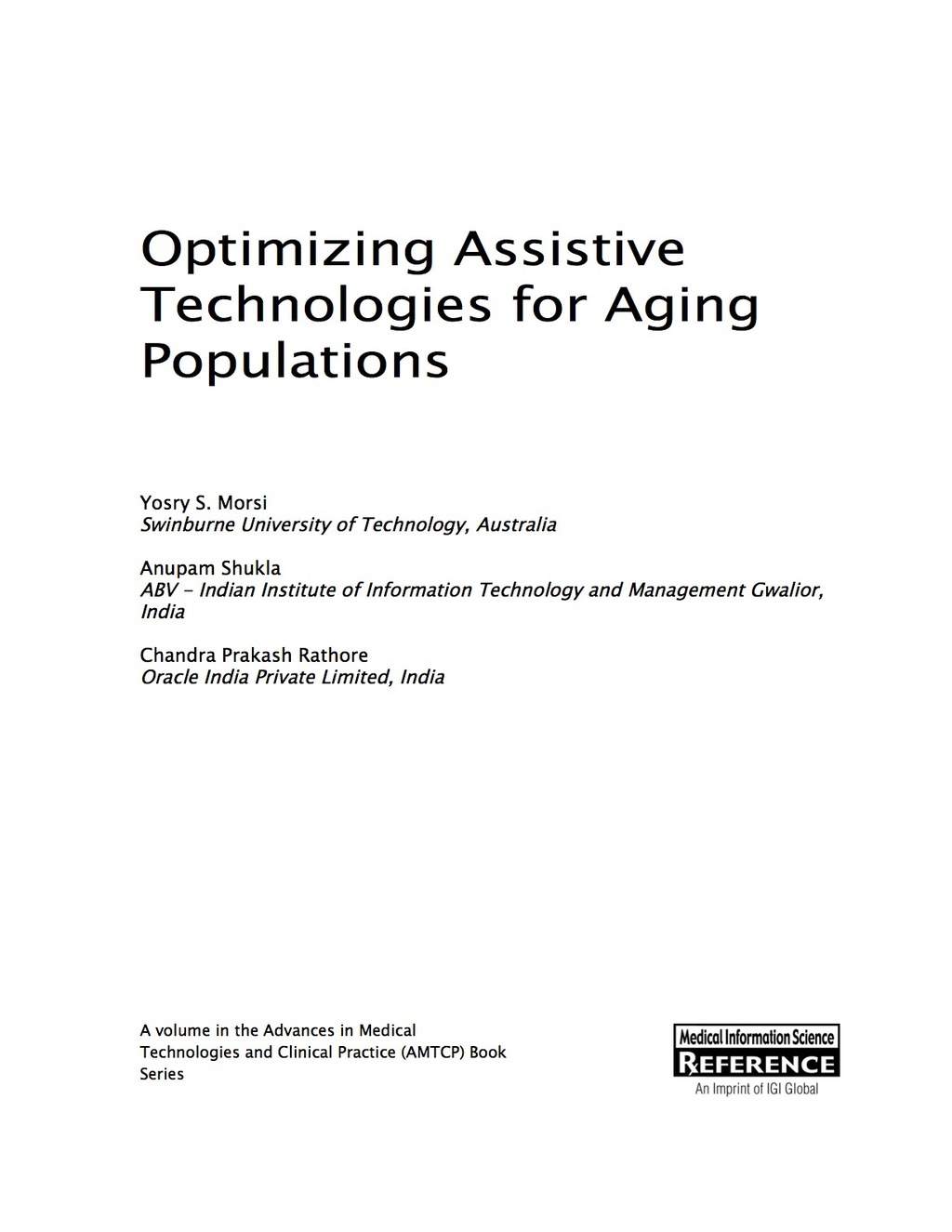 Optimizing Assistive Technologies for Aging Populations

Yosry S. Morsi
Swinburne University of Technology, Australia

Anupam Shukla
ABV - Indian Institute of Information Technology and Management Gwalior, India

Chandra Prakash Rathore
Oracle India Private Limited, India

A volume in the Advances in Medical Technologies and Clinical Practice (AMTCP) Book Series

Medical Information Science
REFERENCE
An Imprint of IGI Global